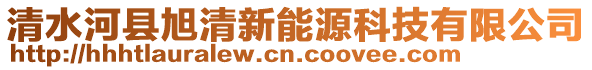 清水河县旭清新能源科技有限公司
http://hhhtlauralew.cn.coovee.com